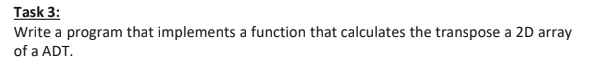 Task 3:
Write a program that implements a function that calculates the transpose a 2D array of a ADT.